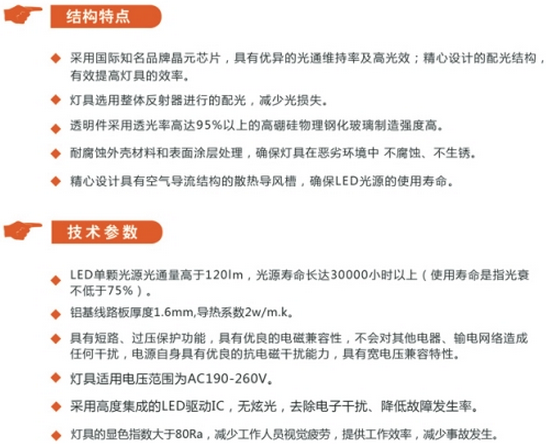 结构特点

◆ 采用国际知名品牌晶元芯片，具有优异的光通维持率及高光效；精心设计的配光结构，有效提高灯具的效率。

◆ 灯具选用整体反射器进行的配光，减少光损失。

◆ 透明件采用透光率高达95%以上的高硼硅物理钢化玻璃制造强度高。

◆ 耐腐蚀外壳材料和表面涂层处理，确保灯具在恶劣环境中 不腐蚀、不生锈。

◆ 精心设计具有空气导流结构的散热导风槽，确保LED光源的使用寿命。

技术参数

◆ LED单颗光源光通量高于120lm，光源寿命长达30000小时以上（使用寿命是指光衰不低于75%）。

◆ 铝基线路板厚度1.6mm,导热系数2w/m.k。

◆ 具有短路、过压保护功能，具有优良的电磁兼容性，不会对其他电器、输电网络造成任何干扰，电源自身具有优良的抗电磁干扰能力，具有宽电压兼容特性。

◆ 灯具适用电压范围为AC190-260V。

◆ 采用高度集成的LED驱动IC，无炫光，去除电子干扰、降低故障发生率。

◆ 灯具的显色指数大于80Ra，减少工作人员视觉疲劳，提供工作效率，减少事故发生。